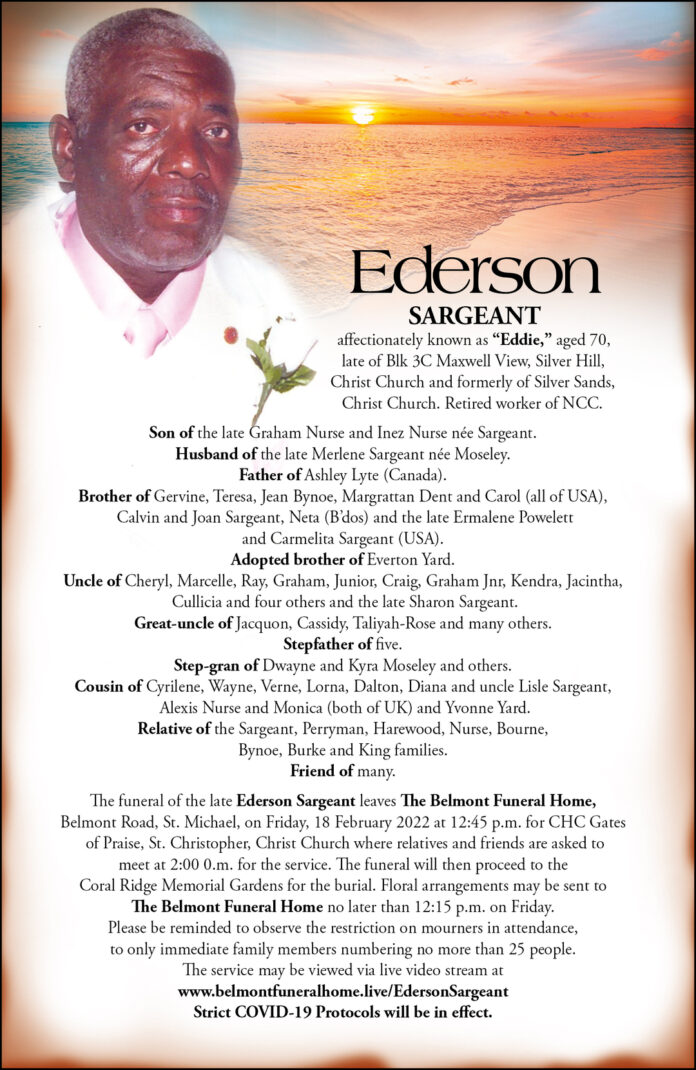 Ederson
SARGEANT

affectionately known as "Eddie," aged 70, late of Blk 3C Maxwell View, Silver Hill, Christ Church and formerly of Silver Sands, Christ Church. Retired worker of NCC.

Son of the late Graham Nurse and Inez Nurse née Sargeant.
Husband of the late Merlene Sargeant née Moseley.
Father of Ashley Lyte (Canada).
Brother of Gervine, Teresa, Jean Bynoe, Margrattan Dent and Carol (all of USA), Calvin and Joan Sargeant, Neta (B'dos) and the late Ermalene Powelett and Carmelita Sargeant (USA).
Adopted brother of Everton Yard.
Uncle of Cheryl, Marcelle, Ray, Graham, Junior, Craig, Graham Jnr, Kendra, Jacintha, Cullicia and four others and the late Sharon Sargeant.
Great-uncle of Jacquon, Cassidy, Taliyah-Rose and many others.
Stepfather of five.
Step-gran of Dwayne and Kyra Moseley and others.
Cousin of Cyrilene, Wayne, Verne, Lorna, Dalton, Diana and uncle Lisle Sargeant, Alexis Nurse and Monica (both of UK) and Yvonne Yard.
Relative of the Sargeant, Perryman, Harewood, Nurse, Bourne, Bynoe, Burke and King families.
Friend of many.

The funeral of the late Ederson Sargeant leaves The Belmont Funeral Home, Belmont Road, St. Michael, on Friday, 18 February 2022 at 12:45 p.m. for CHC Gates of Praise, St. Christopher, Christ Church where relatives and friends are asked to meet at 2:00 0.m. for the service. The funeral will then proceed to the Coral Ridge Memorial Gardens for the burial. Floral arrangements may be sent to The Belmont Funeral Home no later than 12:15 p.m. on Friday. Please be reminded to observe the restriction on mourners in attendance, to only immediate family members numbering no more than 25 people. The service may be viewed via live video stream at www.belmontfuneralhome.live/EdersonSargeant
Strict COVID-19 Protocols will be in effect.